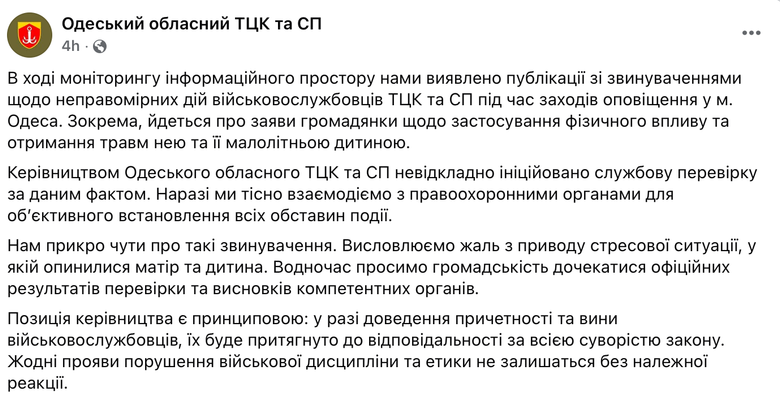 Одеський обласний ТЦК та СП
4h ·

В ході моніторингу інформаційного простору нами виявлено публікації зі звинуваченнями щодо неправомірних дій військовослужбовців ТЦК та СП під час заходів оповіщення у м. Одеса. Зокрема, йдеться про заяви громадянки щодо застосування фізичного впливу та отримання травм нею та її малолітньою дитиною.

Керівництвом Одеського обласного ТЦК та СП невідкладно ініційовано службову перевірку за даним фактом. Наразі ми тісно взаємодіємо з правоохоронними органами для об'єктивного встановлення всіх обставин події.

Нам прикро чути про такі звинувачення. Висловлюємо жаль з приводу стресової ситуації, у якій опинилися матір та дитина. Водночас просимо громадськість дочекатися офіційних результатів перевірки та висновків компетентних органів.

Позиція керівництва є принциповою: у разі доведення причетності та вини військовослужбовців, їх буде притягнуто до відповідальності за всією суворістю закону. Жодні прояви порушення військової дисципліни та етики не залишаться без належної реакції.